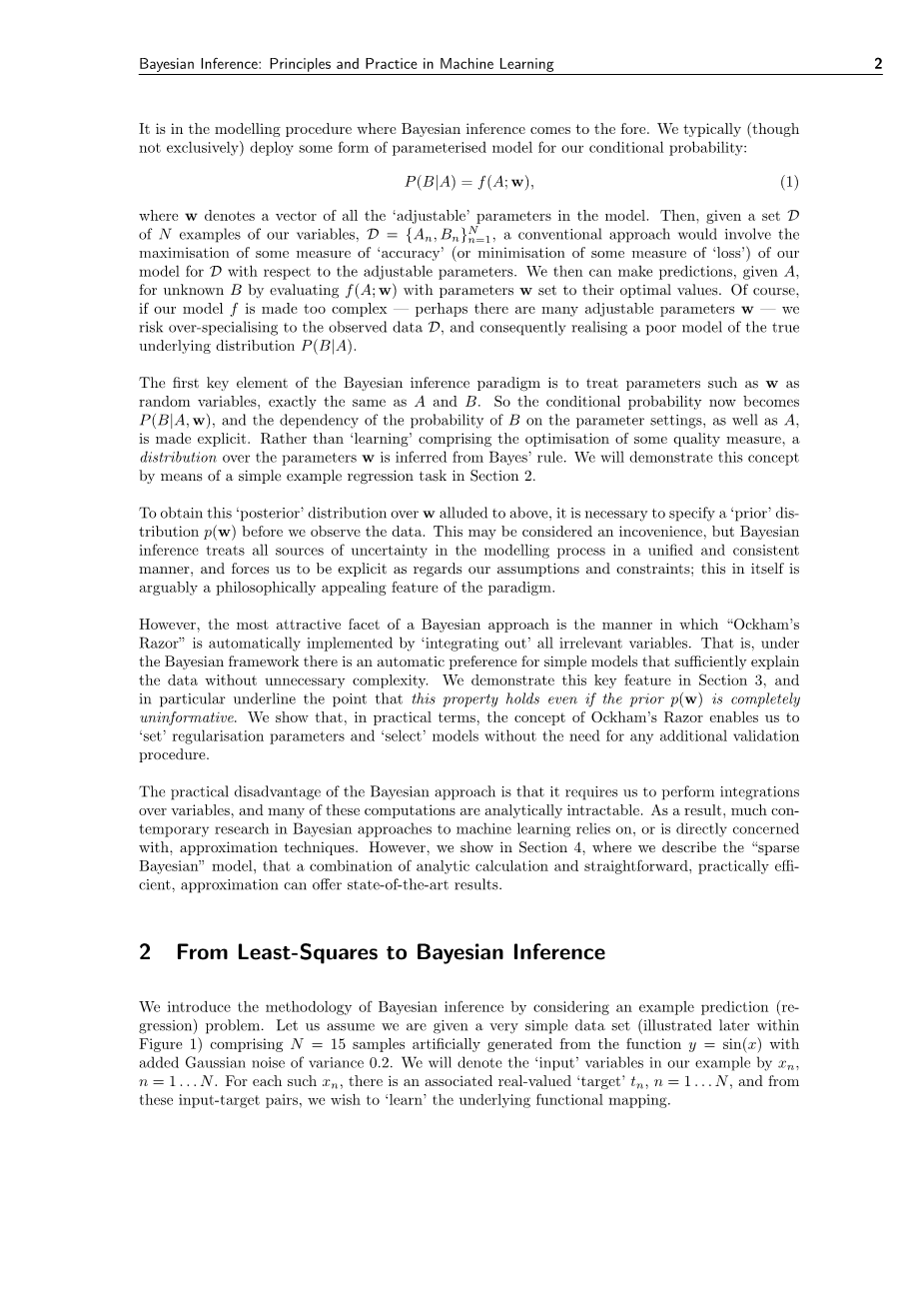 Bayesian Inference: Principles and Practice in Machine Learning 2

It is in the modelling procedure where Bayesian inference comes to the fore. We typically (though not exclusively) deploy some form of parameterised model for our conditional probability:

$P(B|A) = f(A; \mathbf{w}),$ (1)

where $\mathbf{w}$ denotes a vector of all the 'adjustable' parameters in the model. Then, given a set $\mathcal{D}$ of $N$ examples of our variables, $\mathcal{D} = \{A_n, B_n\}_{n=1}^{N}$, a conventional approach would involve the maximisation of some measure of 'accuracy' (or minimisation of some measure of 'loss') of our model for $\mathcal{D}$ with respect to the adjustable parameters. We then can make predictions, given $A$, for unknown $B$ by evaluating $f(A; \mathbf{w})$ with parameters $\mathbf{w}$ set to their optimal values. Of course, if our model $f$ is made too complex — perhaps there are many adjustable parameters $\mathbf{w}$ — we risk over-specialising to the observed data $\mathcal{D}$, and consequently realising a poor model of the true underlying distribution $P(B|A)$.

The first key element of the Bayesian inference paradigm is to treat parameters such as $\mathbf{w}$ as random variables, exactly the same as $A$ and $B$. So the conditional probability now becomes $P(B|A, \mathbf{w})$, and the dependency of the probability of $B$ on the parameter settings, as well as $A$, is made explicit. Rather than 'learning' comprising the optimisation of some quality measure, a distribution over the parameters $\mathbf{w}$ is inferred from Bayes' rule. We will demonstrate this concept by means of a simple example regression task in Section 2.

To obtain this 'posterior' distribution over $\mathbf{w}$ alluded to above, it is necessary to specify a 'prior' distribution $p(\mathbf{w})$ before we observe the data. This may be considered an incovenience, but Bayesian inference treats all sources of uncertainty in the modelling process in a unified and consistent manner, and forces us to be explicit as regards our assumptions and constraints; this in itself is arguably a philosophically appealing feature of the paradigm.

However, the most attractive facet of a Bayesian approach is the manner in which "Ockham's Razor" is automatically implemented by 'integrating out' all irrelevant variables. That is, under the Bayesian framework there is an automatic preference for simple models that sufficiently explain the data without unnecessary complexity. We demonstrate this key feature in Section 3, and in particular underline the point that this property holds even if the prior $p(\mathbf{w})$ is completely uninformative. We show that, in practical terms, the concept of Ockham's Razor enables us to 'set' regularisation parameters and 'select' models without the need for any additional validation procedure.

The practical disadvantage of the Bayesian approach is that it requires us to perform integrations over variables, and many of these computations are analytically intractable. As a result, much contemporary research in Bayesian approaches to machine learning relies on, or is directly concerned with, approximation techniques. However, we show in Section 4, where we describe the "sparse Bayesian" model, that a combination of analytic calculation and straightforward, practically efficient, approximation can offer state-of-the-art results.

2 From Least-Squares to Bayesian Inference

We introduce the methodology of Bayesian inference by considering an example prediction (regression) problem. Let us assume we are given a very simple data set (illustrated later within Figure 1) comprising $N = 15$ samples artificially generated from the function $y = \sin(x)$ with added Gaussian noise of variance 0.2. We will denote the 'input' variables in our example by $x_n$, $n = 1 \ldots N$. For each such $x_n$, there is an associated real-valued 'target' $t_n$, $n = 1 \ldots N$, and from these input-target pairs, we wish to 'learn' the underlying functional mapping.